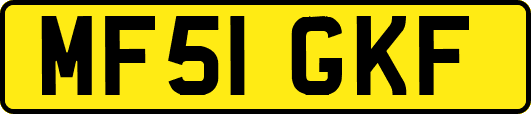 MF51 GKF